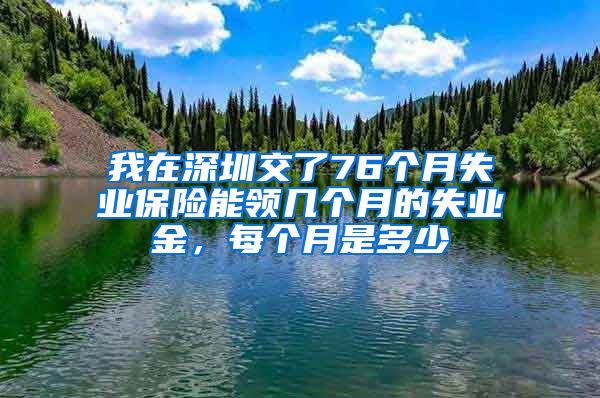 我在深圳交了76个月失业保险能领几个月的失业金，每个月是多少